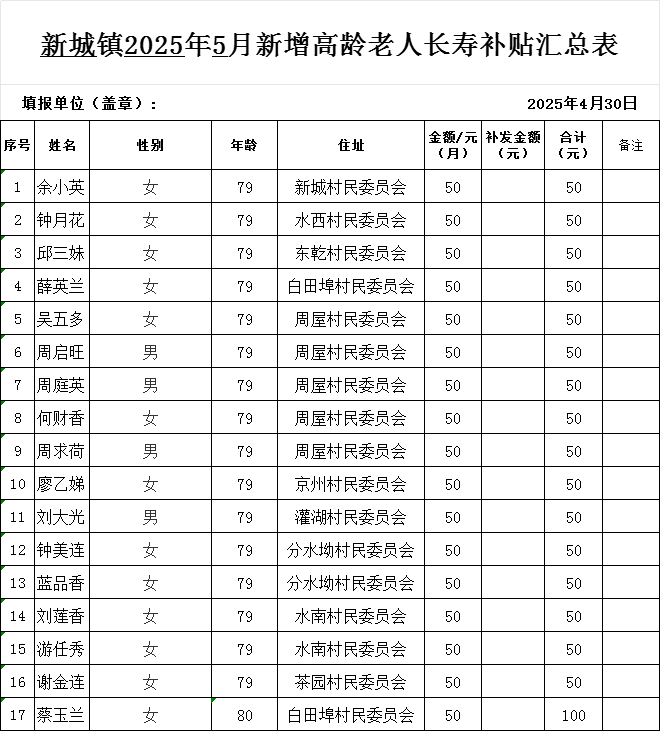 新城镇2025年5月新增高龄老人长寿补贴汇总表

填报单位（盖章）：　　2025年4月30日

| 序号 | 姓名 | 性别 | 年龄 | 住址 | 金额/元（月） | 补发金额（元） | 合计（元） | 备注 |
|---|---|---|---|---|---|---|---|---|
| 1 | 余小英 | 女 | 79 | 新城村民委员会 | 50 | | 50 | |
| 2 | 钟月花 | 女 | 79 | 水西村民委员会 | 50 | | 50 | |
| 3 | 邱三妹 | 女 | 79 | 东乾村民委员会 | 50 | | 50 | |
| 4 | 薛英兰 | 女 | 79 | 白田埠村民委员会 | 50 | | 50 | |
| 5 | 吴五多 | 女 | 79 | 周屋村民委员会 | 50 | | 50 | |
| 6 | 周启旺 | 男 | 79 | 周屋村民委员会 | 50 | | 50 | |
| 7 | 周庭英 | 男 | 79 | 周屋村民委员会 | 50 | | 50 | |
| 8 | 何财香 | 女 | 79 | 周屋村民委员会 | 50 | | 50 | |
| 9 | 周求荷 | 男 | 79 | 周屋村民委员会 | 50 | | 50 | |
| 10 | 廖乙娣 | 女 | 79 | 京州村民委员会 | 50 | | 50 | |
| 11 | 刘大光 | 男 | 79 | 灌湖村民委员会 | 50 | | 50 | |
| 12 | 钟美连 | 女 | 79 | 分水坳村民委员会 | 50 | | 50 | |
| 13 | 蓝品香 | 女 | 79 | 分水坳村民委员会 | 50 | | 50 | |
| 14 | 刘莲香 | 女 | 79 | 水南村民委员会 | 50 | | 50 | |
| 15 | 游任秀 | 女 | 79 | 水南村民委员会 | 50 | | 50 | |
| 16 | 谢金连 | 女 | 79 | 茶园村民委员会 | 50 | | 50 | |
| 17 | 蔡玉兰 | 女 | 80 | 白田埠村民委员会 | 50 | | 100 | |